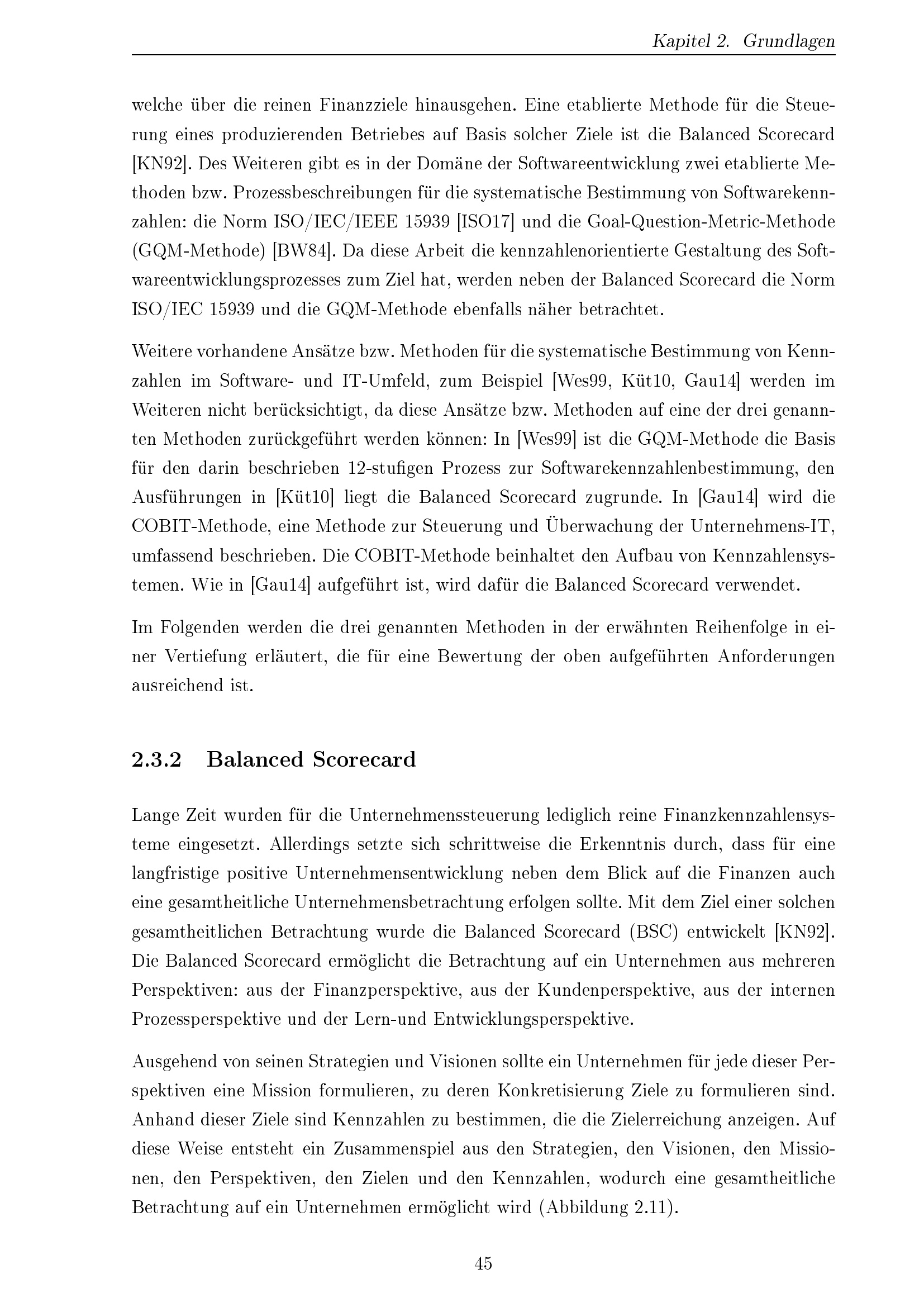 Kapitel 2. Grundlagen

welche über die reinen Finanzziele hinausgehen. Eine etablierte Methode für die Steuerung eines produzierenden Betriebes auf Basis solcher Ziele ist die Balanced Scorecard [KN92]. Des Weiteren gibt es in der Domäne der Softwareentwicklung zwei etablierte Methoden bzw. Prozessbeschreibungen für die systematische Bestimmung von Softwarekennzahlen: die Norm ISO/IEC/IEEE 15939 [ISO17] und die Goal-Question-Metric-Methode (GQM-Methode) [BW84]. Da diese Arbeit die kennzahlenorientierte Gestaltung des Softwareentwicklungsprozesses zum Ziel hat, werden neben der Balanced Scorecard die Norm ISO/IEC 15939 und die GQM-Methode ebenfalls näher betrachtet.

Weitere vorhandene Ansätze bzw. Methoden für die systematische Bestimmung von Kennzahlen im Software- und IT-Umfeld, zum Beispiel [Wes99, Küt10, Gau14] werden im Weiteren nicht berücksichtigt, da diese Ansätze bzw. Methoden auf eine der drei genannten Methoden zurückgeführt werden können: In [Wes99] ist die GQM-Methode die Basis für den darin beschrieben 12-stufigen Prozess zur Softwarekennzahlenbestimmung, den Ausführungen in [Küt10] liegt die Balanced Scorecard zugrunde. In [Gau14] wird die COBIT-Methode, eine Methode zur Steuerung und Überwachung der Unternehmens-IT, umfassend beschrieben. Die COBIT-Methode beinhaltet den Aufbau von Kennzahlensystemen. Wie in [Gau14] aufgeführt ist, wird dafür die Balanced Scorecard verwendet.

Im Folgenden werden die drei genannten Methoden in der erwähnten Reihenfolge in einer Vertiefung erläutert, die für eine Bewertung der oben aufgeführten Anforderungen ausreichend ist.

2.3.2 Balanced Scorecard

Lange Zeit wurden für die Unternehmenssteuerung lediglich reine Finanzkennzahlensysteme eingesetzt. Allerdings setzte sich schrittweise die Erkenntnis durch, dass für eine langfristige positive Unternehmensentwicklung neben dem Blick auf die Finanzen auch eine gesamtheitliche Unternehmensbetrachtung erfolgen sollte. Mit dem Ziel einer solchen gesamtheitlichen Betrachtung wurde die Balanced Scorecard (BSC) entwickelt [KN92]. Die Balanced Scorecard ermöglicht die Betrachtung auf ein Unternehmen aus mehreren Perspektiven: aus der Finanzperspektive, aus der Kundenperspektive, aus der internen Prozessperspektive und der Lern-und Entwicklungsperspektive.

Ausgehend von seinen Strategien und Visionen sollte ein Unternehmen für jede dieser Perspektiven eine Mission formulieren, zu deren Konkretisierung Ziele zu formulieren sind. Anhand dieser Ziele sind Kennzahlen zu bestimmen, die die Zielerreichung anzeigen. Auf diese Weise entsteht ein Zusammenspiel aus den Strategien, den Visionen, den Missionen, den Perspektiven, den Zielen und den Kennzahlen, wodurch eine gesamtheitliche Betrachtung auf ein Unternehmen ermöglicht wird (Abbildung 2.11).

45